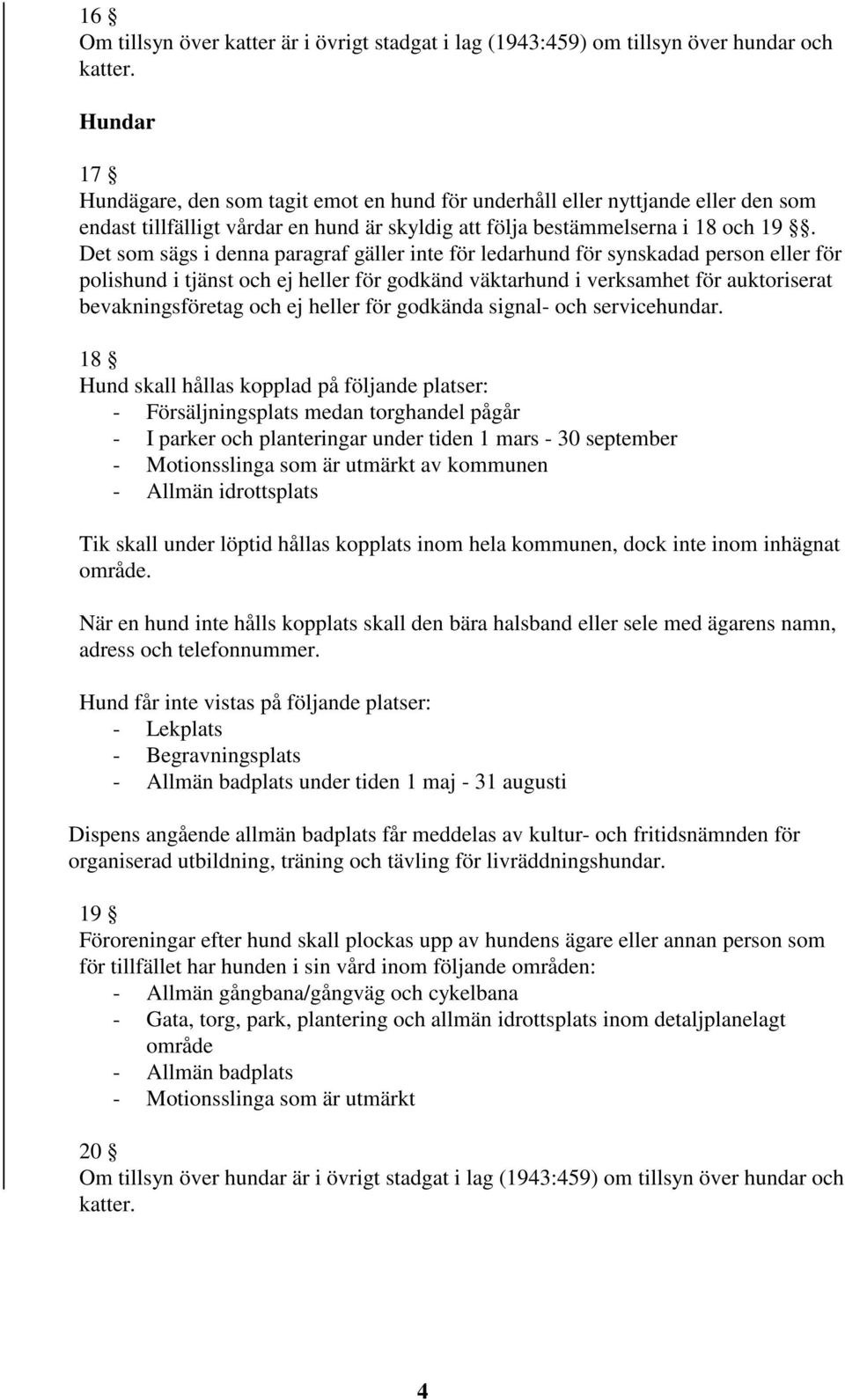 16 §
Om tillsyn över katter är i övrigt stadgat i lag (1943:459) om tillsyn över hundar och katter.

Hundar

17 §
Hundägare, den som tagit emot en hund för underhåll eller nyttjande eller den som endast tillfälligt vårdar en hund är skyldig att följa bestämmelserna i 18 och 19 §. Det som sägs i denna paragraf gäller inte för ledarhund för synskadad person eller för polishund i tjänst och ej heller för godkänd väktarhund i verksamhet för auktoriserat bevakningsföretag och ej heller för godkända signal- och servicehundar.

18 §
Hund skall hållas kopplad på följande platser:
- Försäljningsplats medan torghandel pågår
- I parker och planteringar under tiden 1 mars - 30 september
- Motionsslinga som är utmärkt av kommunen
- Allmän idrottsplats

Tik skall under löptid hållas kopplats inom hela kommunen, dock inte inom inhägnat område.

När en hund inte hålls kopplats skall den bära halsband eller sele med ägarens namn, adress och telefonnummer.

Hund får inte vistas på följande platser:
- Lekplats
- Begravningsplats
- Allmän badplats under tiden 1 maj - 31 augusti

Dispens angående allmän badplats får meddelas av kultur- och fritidsnämnden för organiserad utbildning, träning och tävling för livräddningshundar.

19 §
Föroreningar efter hund skall plockas upp av hundens ägare eller annan person som för tillfället har hunden i sin vård inom följande områden:
- Allmän gångbana/gångväg och cykelbana
- Gata, torg, park, plantering och allmän idrottsplats inom detaljplanelagt område
- Allmän badplats
- Motionsslinga som är utmärkt

20 §
Om tillsyn över hundar är i övrigt stadgat i lag (1943:459) om tillsyn över hundar och katter.

4